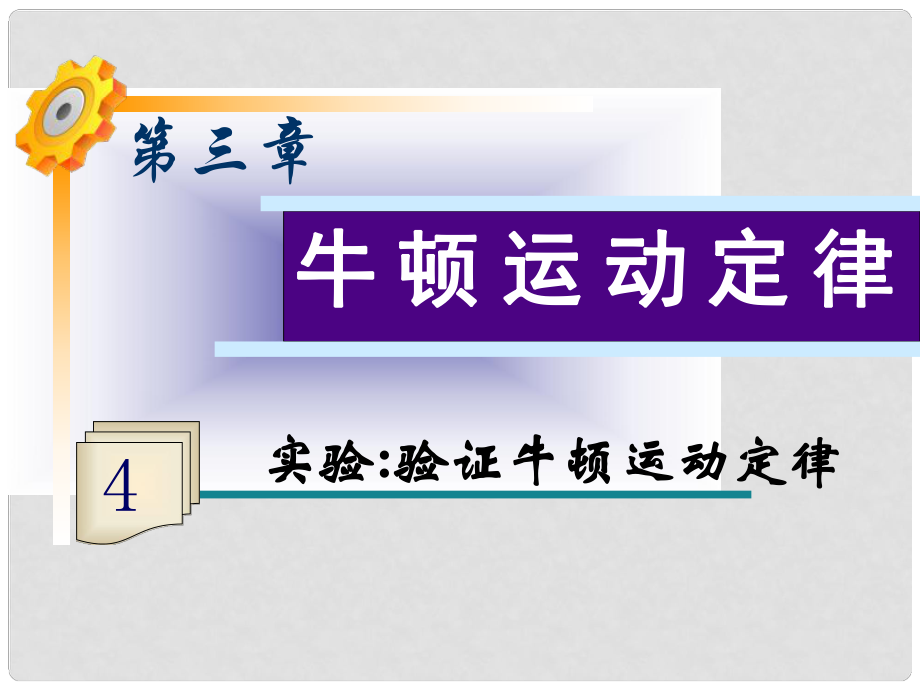 第三章

牛顿运动定律

4

实验:验证牛顿运动定律